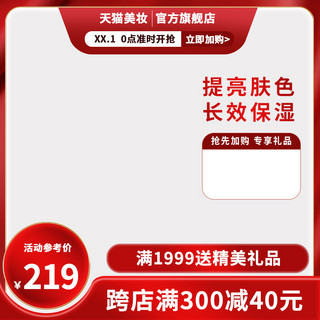 天猫美妆 | 官方旗舰店

XX.1 0点准时开抢 立即加购>

提亮肤色
长效保湿

抢先加购 专享礼品

活动参考价
¥219

满1999送精美礼品

跨店满300减40元